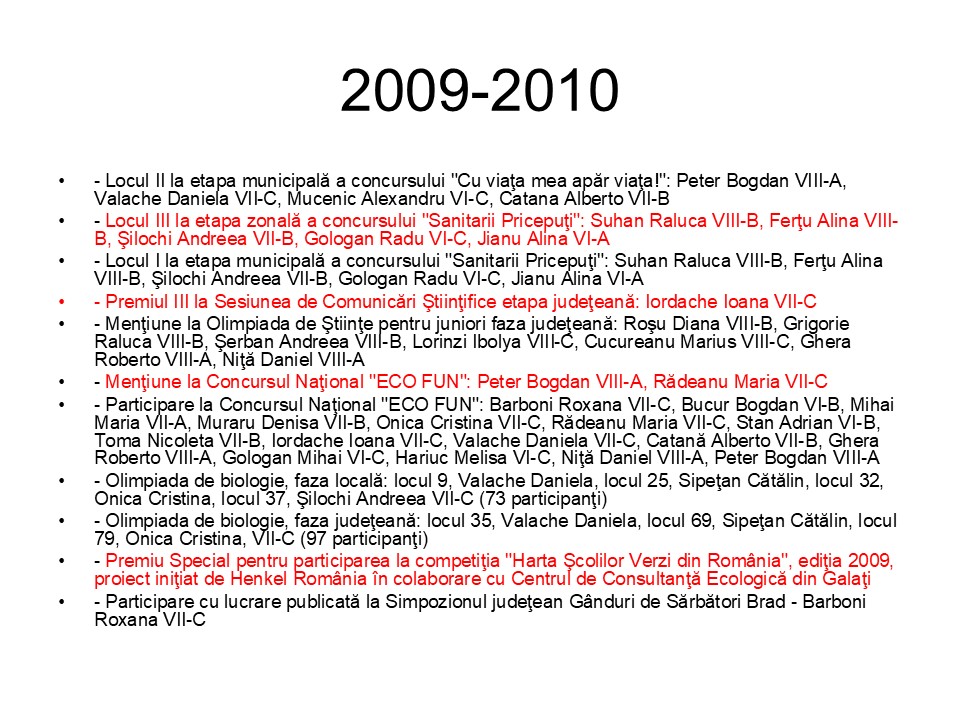 2009-2010

• - Locul II la etapa municipală a concursului "Cu viaţa mea apăr viaţa!": Peter Bogdan VIII-A, Valache Daniela VII-C, Mucenic Alexandru VI-C, Catana Alberto VII-B
• - Locul III la etapa zonală a concursului "Sanitarii Pricepuţi": Suhan Raluca VIII-B, Ferţu Alina VIII-B, Şilochi Andreea VII-B, Gologan Radu VI-C, Jianu Alina VI-A
• - Locul I la etapa municipală a concursului "Sanitarii Pricepuţi": Suhan Raluca VIII-B, Ferţu Alina VIII-B, Şilochi Andreea VII-B, Gologan Radu VI-C, Jianu Alina VI-A
• - Premiul III la Sesiunea de Comunicări Ştiinţifice etapa judeţeană: Iordache Ioana VII-C
• - Menţiune la Olimpiada de Ştiinţe pentru juniori faza judeţeană: Roşu Diana VIII-B, Grigorie Raluca VIII-B, Şerban Andreea VIII-B, Lorinzi Ibolya VIII-C, Cucureanu Marius VIII-C, Ghera Roberto VIII-A, Niţă Daniel VIII-A
• - Menţiune la Concursul Naţional "ECO FUN": Peter Bogdan VIII-A, Rădeanu Maria VII-C
• - Participare la Concursul Naţional "ECO FUN": Barboni Roxana VII-C, Bucur Bogdan VI-B, Mihai Maria VII-A, Muraru Denisa VII-B, Onica Cristina VII-C, Rădeanu Maria VII-C, Stan Adrian VI-B, Toma Nicoleta VII-B, Iordache Ioana VII-C, Valache Daniela VII-C, Catană Alberto VII-B, Ghera Roberto VIII-A, Gologan Mihai VI-C, Hariuc Melisa VI-C, Niţă Daniel VIII-A, Peter Bogdan VIII-A
• - Olimpiada de biologie, faza locală: locul 9, Valache Daniela, locul 25, Sipeţan Cătălin, locul 32, Onica Cristina, locul 37, Şilochi Andreea VII-C (73 participanţi)
• - Olimpiada de biologie, faza judeţeană: locul 35, Valache Daniela, locul 69, Sipeţan Cătălin, locul 79, Onica Cristina, VII-C (97 participanţi)
• - Premiu Special pentru participarea la competiţia "Harta Şcolilor Verzi din România", ediţia 2009, proiect iniţiat de Henkel România în colaborare cu Centrul de Consultanţă Ecologică din Galaţi
• - Participare cu lucrare publicată la Simpozionul judeţean Gânduri de Sărbători Brad - Barboni Roxana VII-C